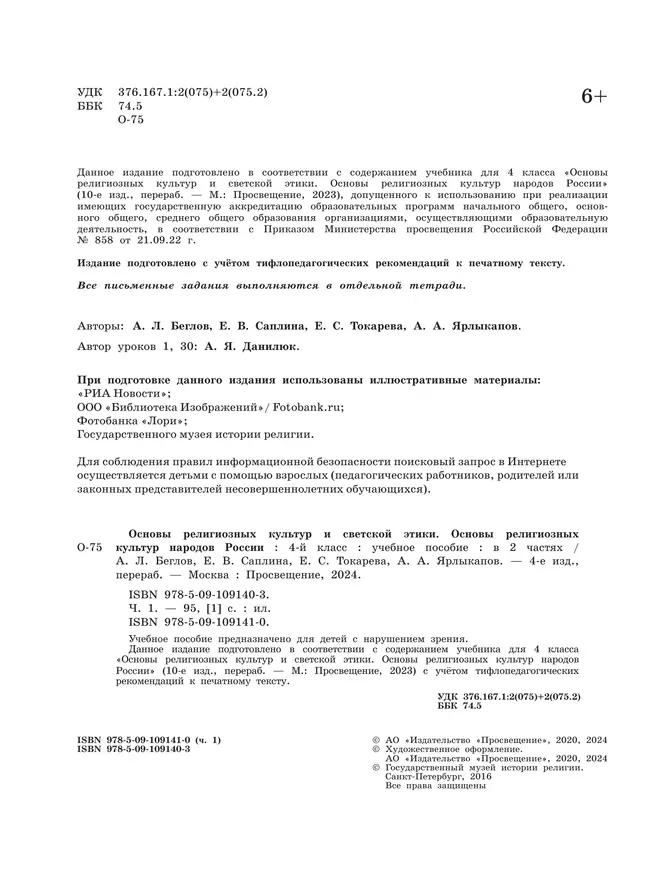 УДК 376.167.1:2(075)+2(075.2)
ББК 74.5
О-75

6+

Данное издание подготовлено в соответствии с содержанием учебника для 4 класса «Основы религиозных культур и светской этики. Основы религиозных культур народов России» (10-е изд., перераб. — М.: Просвещение, 2023), допущенного к использованию при реализации имеющих государственную аккредитацию образовательных программ начального общего, основного общего, среднего общего образования организациями, осуществляющими образовательную деятельность, в соответствии с Приказом Министерства просвещения Российской Федерации № 858 от 21.09.22 г.

Издание подготовлено с учётом тифлопедагогических рекомендаций к печатному тексту.

Все письменные задания выполняются в отдельной тетради.

Авторы: А. Л. Беглов, Е. В. Саплина, Е. С. Токарева, А. А. Ярлыкапов.

Автор уроков 1, 30: А. Я. Данилюк.

При подготовке данного издания использованы иллюстративные материалы:
«РИА Новости»;
ООО «Библиотека Изображений» / Fotobank.ru;
Фотобанка «Лори»;
Государственного музея истории религии.

Для соблюдения правил информационной безопасности поисковый запрос в Интернете осуществляется детьми с помощью взрослых (педагогических работников, родителей или законных представителей несовершеннолетних обучающихся).

О-75 Основы религиозных культур и светской этики. Основы религиозных культур народов России : 4-й класс : учебное пособие : в 2 частях / А. Л. Беглов, Е. В. Саплина, Е. С. Токарева, А. А. Ярлыкапов. — 4-е изд., перераб. — Москва : Просвещение, 2024.

ISBN 978-5-09-109140-3.
Ч. 1. — 95, [1] с. : ил.
ISBN 978-5-09-109141-0.

Учебное пособие предназначено для детей с нарушением зрения.
Данное издание подготовлено в соответствии с содержанием учебника для 4 класса «Основы религиозных культур и светской этики. Основы религиозных культур народов России» (10-е изд., перераб. — М.: Просвещение, 2023) с учётом тифлопедагогических рекомендаций к печатному тексту.

УДК 376.167.1:2(075)+2(075.2)
ББК 74.5

ISBN 978-5-09-109141-0 (ч. 1)
ISBN 978-5-09-109140-3

© АО «Издательство «Просвещение», 2020, 2024
© Художественное оформление.
АО «Издательство «Просвещение», 2020, 2024
© Государственный музей истории религии.
Санкт-Петербург, 2016
Все права защищены